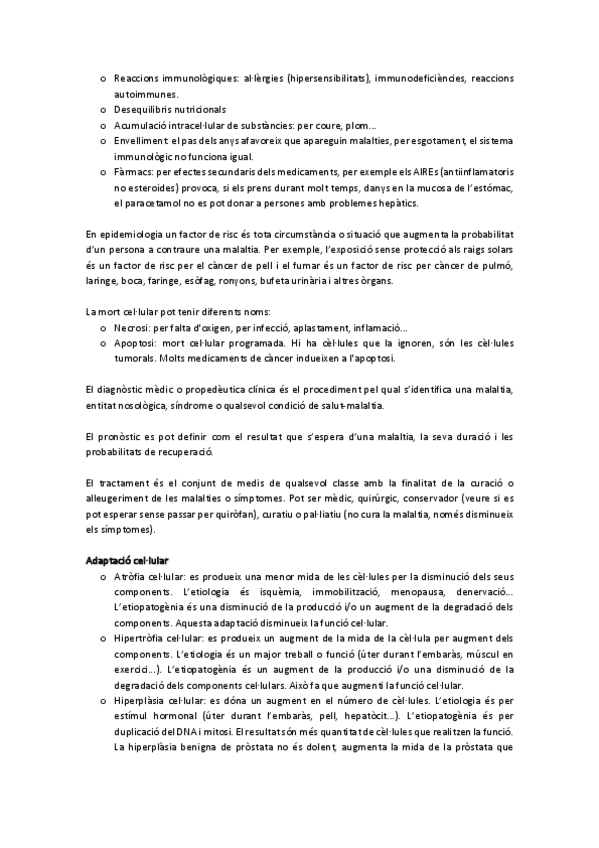 o Reaccions immunològiques: al·lèrgies (hipersensibilitats), immunodeficiències, reaccions autoimmunes.
o Desequilibris nutricionals
o Acumulació intracel·lular de substàncies: per coure, plom…
o Envelliment: el pas dels anys afavoreix que apareguin malalties, per esgotament, el sistema immunològic no funciona igual.
o Fàrmacs: per efectes secundaris dels medicaments, per exemple els AIREs (antiinflamatoris no esteroides) provoca, si els prens durant molt temps, danys en la mucosa de l'estómac, el paracetamol no es pot donar a persones amb problemes hepàtics.

En epidemiologia un factor de risc és tota circumstància o situació que augmenta la probabilitat d'un persona a contraure una malaltia. Per exemple, l'exposició sense protecció als raigs solars és un factor de risc per el càncer de pell i el fumar és un factor de risc per càncer de pulmó, laringe, boca, faringe, esòfag, ronyons, bufeta urinària i altres òrgans.

La mort cel·lular pot tenir diferents noms:
o Necrosi: per falta d'oxigen, per infecció, aplastament, inflamació…
o Apoptosi: mort cel·lular programada. Hi ha cèl·lules que la ignoren, són les cèl·lules tumorals. Molts medicaments de càncer indueixen a l'apoptosi.

El diagnòstic mèdic o propedèutica clínica és el procediment pel qual s'identifica una malaltia, entitat nosològica, síndrome o qualsevol condició de salut-malaltia.

El pronòstic es pot definir com el resultat que s'espera d'una malaltia, la seva duració i les probabilitats de recuperació.

El tractament és el conjunt de medis de qualsevol classe amb la finalitat de la curació o alleugeriment de les malalties o símptomes. Pot ser mèdic, quirúrgic, conservador (veure si es pot esperar sense passar per quiròfan), curatiu o pal·liatiu (no cura la malaltia, només disminueix els símptomes).

Adaptació cel·lular
o Atròfia cel·lular: es produeix una menor mida de les cèl·lules per la disminució dels seus components. L'etiologia és isquèmia, immobilització, menopausa, denervació… L'etiopatogènia és una disminució de la producció i/o un augment de la degradació dels components. Aquesta adaptació disminueix la funció cel·lular.
o Hipertròfia cel·lular: es produeix un augment de la mida de la cèl·lula per augment dels components. L'etiologia és un major treball o funció (úter durant l'embaràs, múscul en exercici…). L'etiopatogènia és un augment de la producció i/o una disminució de la degradació dels components cel·lulars. Això fa que augmenti la funció cel·lular.
o Hiperplàsia cel·lular: es dóna un augment en el número de cèl·lules. L'etiologia és per estímul hormonal (úter durant l'embaràs, pell, hepatòcit…). L'etiopatogènia és per duplicació del DNA i mitosi. El resultat són més quantitat de cèl·lules que realitzen la funció. La hiperplàsia benigna de pròstata no és dolent, augmenta la mida de la pròstata que